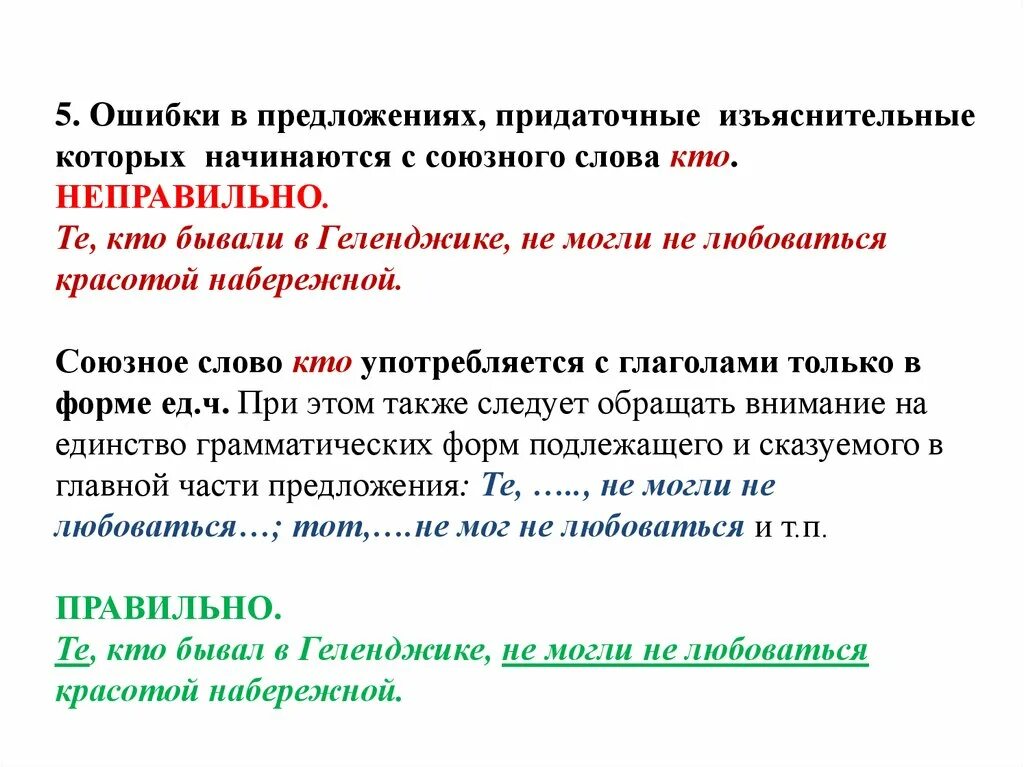 5. Ошибки в предложениях, придаточные изъяснительные которых начинаются с союзного слова кто.
НЕПРАВИЛЬНО.
Те, кто бывали в Геленджике, не могли не любоваться красотой набережной.

Союзное слово кто употребляется с глаголами только в форме ед.ч. При этом также следует обращать внимание на единство грамматических форм подлежащего и сказуемого в главной части предложения: Те, ….., не могли не любоваться…; тот,….не мог не любоваться и т.п.

ПРАВИЛЬНО.
Те, кто бывал в Геленджике, не могли не любоваться красотой набережной.